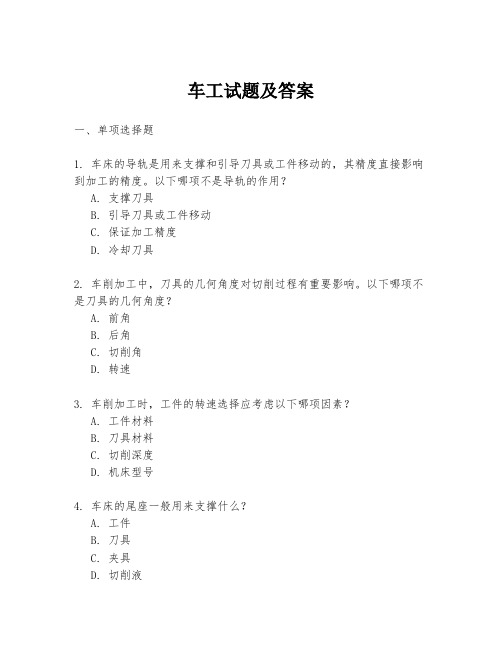 车工试题及答案

一、单项选择题

1. 车床的导轨是用来支撑和引导刀具或工件移动的，其精度直接影响到加工的精度。以下哪项不是导轨的作用？
A. 支撑刀具
B. 引导刀具或工件移动
C. 保证加工精度
D. 冷却刀具

2. 车削加工中，刀具的几何角度对切削过程有重要影响。以下哪项不是刀具的几何角度？
A. 前角
B. 后角
C. 切削角
D. 转速

3. 车削加工时，工件的转速选择应考虑以下哪项因素？
A. 工件材料
B. 刀具材料
C. 切削深度
D. 机床型号

4. 车床的尾座一般用来支撑什么？
A. 工件
B. 刀具
C. 夹具
D. 切削液